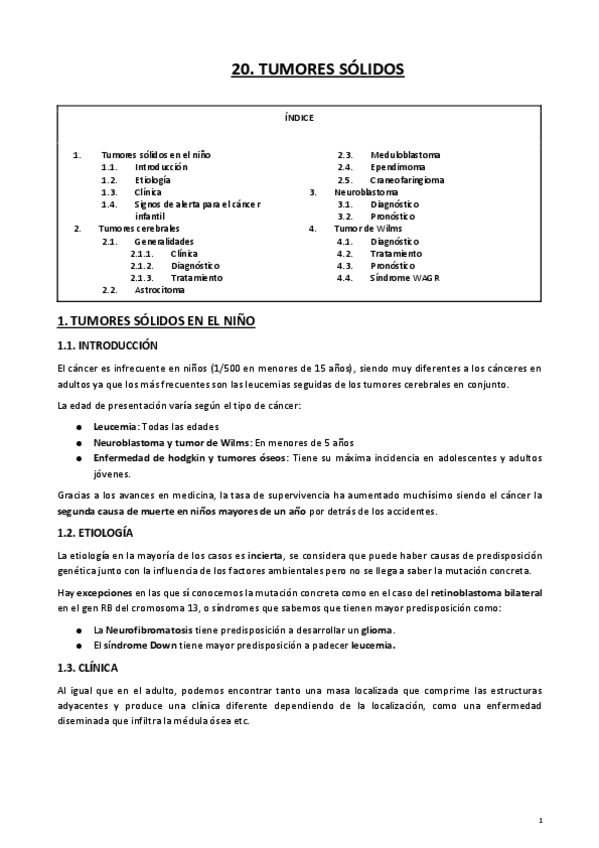 20. TUMORES SÓLIDOS

ÍNDICE

1. Tumores sólidos en el niño
1.1. Introducción
1.2. Etiología
1.3. Clínica
1.4. Signos de alerta para el cáncer infantil
2. Tumores cerebrales
2.1. Generalidades
2.1.1. Clínica
2.1.2. Diagnóstico
2.1.3. Tratamiento
2.2. Astrocitoma

2.3. Meduloblastoma
2.4. Ependimoma
2.5. Craneofaringioma
3. Neuroblastoma
3.1. Diagnóstico
3.2. Pronóstico
4. Tumor de Wilms
4.1. Diagnóstico
4.2. Tratamiento
4.3. Pronóstico
4.4. Síndrome WAGR

1. TUMORES SÓLIDOS EN EL NIÑO

1.1. INTRODUCCIÓN

El cáncer es infrecuente en niños (1/500 en menores de 15 años), siendo muy diferentes a los cánceres en adultos ya que los más frecuentes son las leucemias seguidas de los tumores cerebrales en conjunto.

La edad de presentación varía según el tipo de cáncer:

● Leucemia: Todas las edades
● Neuroblastoma y tumor de Wilms: En menores de 5 años
● Enfermedad de hodgkin y tumores óseos: Tiene su máxima incidencia en adolescentes y adultos jóvenes.

Gracias a los avances en medicina, la tasa de supervivencia ha aumentado muchísimo siendo el cáncer la segunda causa de muerte en niños mayores de un año por detrás de los accidentes.

1.2. ETIOLOGÍA

La etiología en la mayoría de los casos es incierta, se considera que puede haber causas de predisposición genética junto con la influencia de los factores ambientales pero no se llega a saber la mutación concreta.

Hay excepciones en las que sí conocemos la mutación concreta como en el caso del retinoblastoma bilateral en el gen RB del cromosoma 13, o síndromes que sabemos que tienen mayor predisposición como:

● La Neurofibromatosis tiene predisposición a desarrollar un glioma.
● El síndrome Down tiene mayor predisposición a padecer leucemia.

1.3. CLÍNICA

Al igual que en el adulto, podemos encontrar tanto una masa localizada que comprime las estructuras adyacentes y produce una clínica diferente dependiendo de la localización, como una enfermedad diseminada que infiltra la médula ósea etc.

1